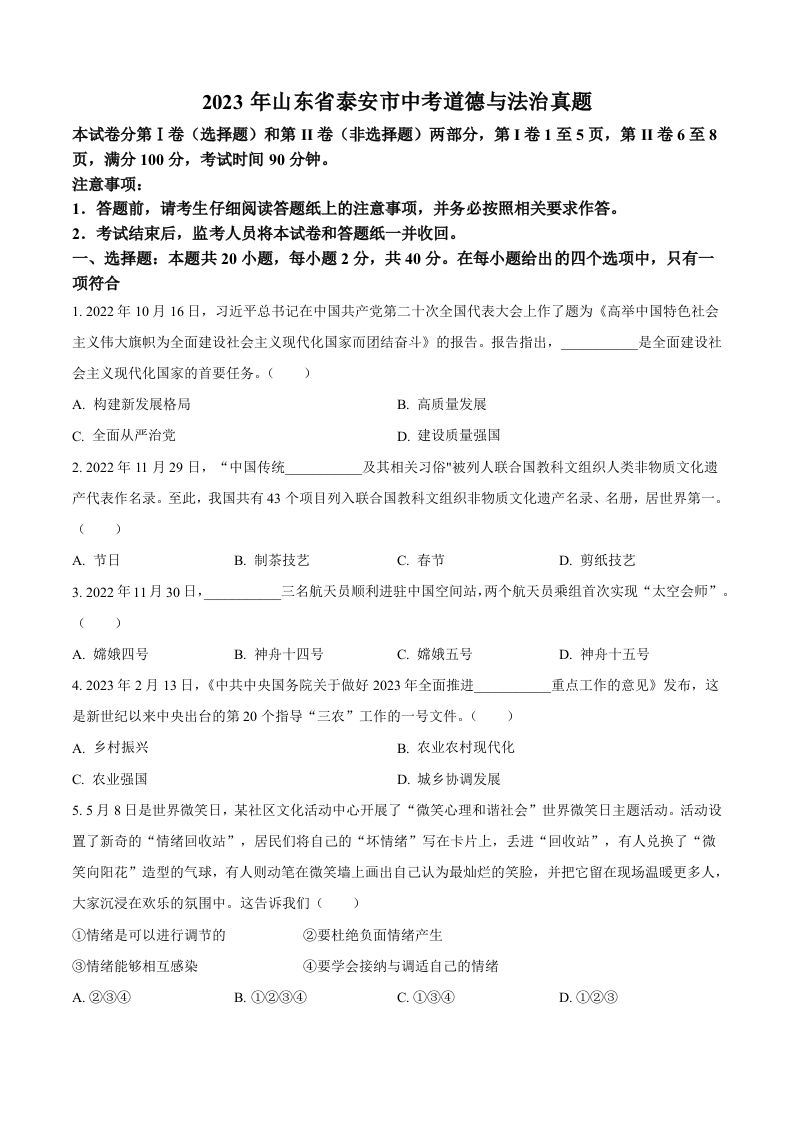 2023 年山东省泰安市中考道德与法治真题

本试卷分第Ⅰ卷（选择题）和第 II 卷（非选择题）两部分，第 I 卷 1 至 5 页，第 II 卷 6 至 8 页，满分 100 分，考试时间 90 分钟。

注意事项：

1．答题前，请考生仔细阅读答题纸上的注意事项，并务必按照相关要求作答。

2．考试结束后，监考人员将本试卷和答题纸一并收回。

一、选择题：本题共 20 小题，每小题 2 分，共 40 分。在每小题给出的四个选项中，只有一项符合

1. 2022 年 10 月 16 日，习近平总书记在中国共产党第二十次全国代表大会上作了题为《高举中国特色社会主义伟大旗帜为全面建设社会主义现代化国家而团结奋斗》的报告。报告指出，___________是全面建设社会主义现代化国家的首要任务。（　　）

A. 构建新发展格局　　B. 高质量发展

C. 全面从严治党　　D. 建设质量强国

2. 2022 年 11 月 29 日，“中国传统___________及其相关习俗"被列人联合国教科文组织人类非物质文化遗产代表作名录。至此，我国共有 43 个项目列入联合国教科文组织非物质文化遗产名录、名册，居世界第一。（　　）

A. 节日　　B. 制茶技艺　　C. 春节　　D. 剪纸技艺

3. 2022 年 11 月 30 日，___________三名航天员顺利进驻中国空间站，两个航天员乘组首次实现“太空会师”。（　　）

A. 嫦娥四号　　B. 神舟十四号　　C. 嫦娥五号　　D. 神舟十五号

4. 2023 年 2 月 13 日，《中共中央国务院关于做好 2023 年全面推进___________重点工作的意见》发布，这是新世纪以来中央出台的第 20 个指导“三农”工作的一号文件。（　　）

A. 乡村振兴　　B. 农业农村现代化

C. 农业强国　　D. 城乡协调发展

5. 5 月 8 日是世界微笑日，某社区文化活动中心开展了“微笑心理和谐社会”世界微笑日主题活动。活动设置了新奇的“情绪回收站”，居民们将自己的“坏情绪”写在卡片上，丢进“回收站”，有人兑换了“微笑向阳花”造型的气球，有人则动笔在微笑墙上画出自己认为最灿烂的笑脸，并把它留在现场温暖更多人，大家沉浸在欢乐的氛围中。这告诉我们（　　）

①情绪是可以进行调节的　　②要杜绝负面情绪产生

③情绪能够相互感染　　④要学会接纳与调适自己的情绪

A. ②③④　　B. ①②③④　　C. ①③④　　D. ①②③